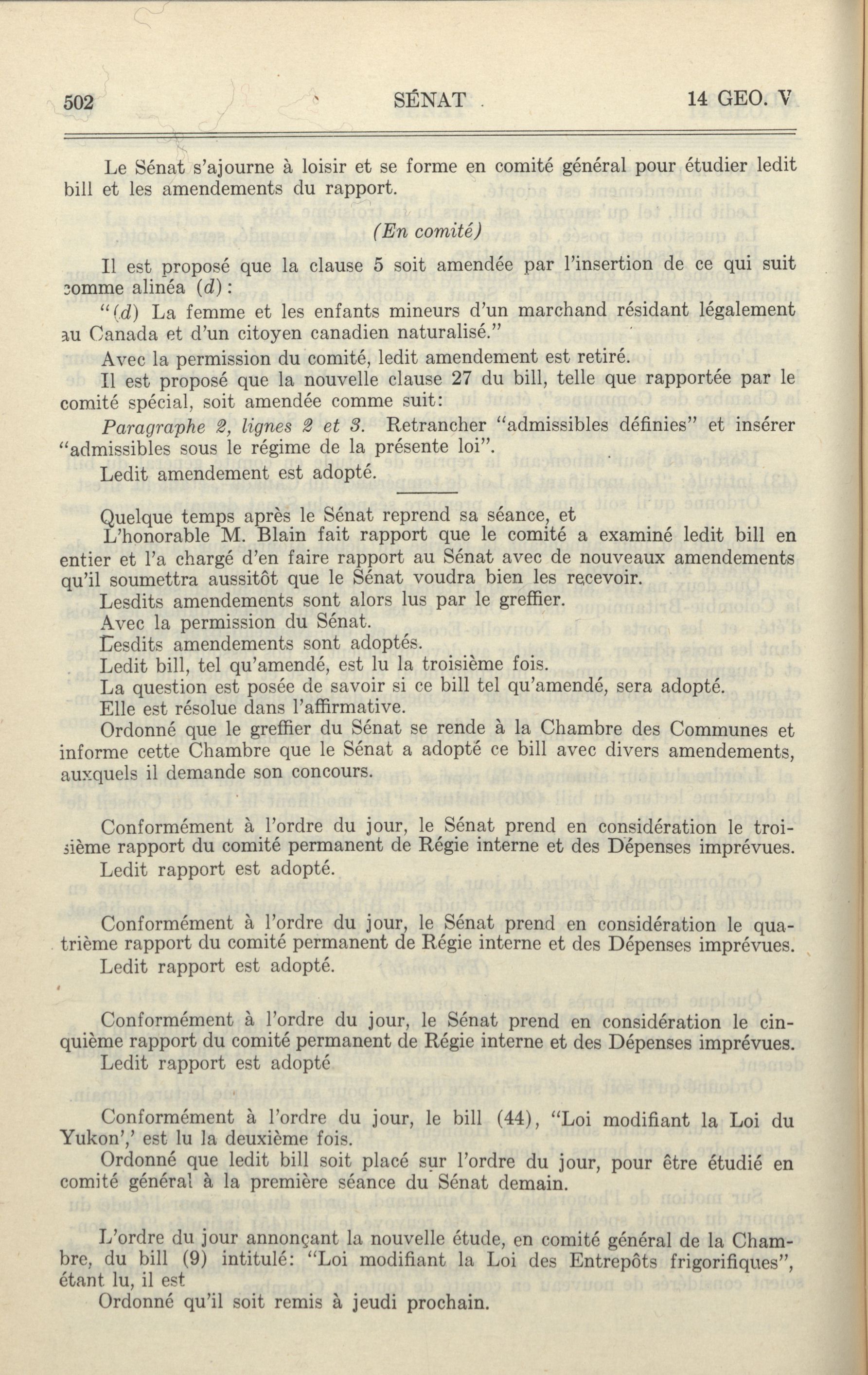 502 SÉNAT 14 GEO. V

Le Sénat s'ajourne à loisir et se forme en comité général pour étudier ledit bill et les amendements du rapport.

(En comité)

Il est proposé que la clause 5 soit amendée par l'insertion de ce qui suit comme alinéa (d):

"(d) La femme et les enfants mineurs d'un marchand résidant légalement au Canada et d'un citoyen canadien naturalisé."

Avec la permission du comité, ledit amendement est retiré.

Il est proposé que la nouvelle clause 27 du bill, telle que rapportée par le comité spécial, soit amendée comme suit:

Paragraphe 2, lignes 2 et 3. Retrancher "admissibles définies" et insérer "admissibles sous le régime de la présente loi".

Ledit amendement est adopté.

Quelque temps après le Sénat reprend sa séance, et

L'honorable M. Blain fait rapport que le comité a examiné ledit bill en entier et l'a chargé d'en faire rapport au Sénat avec de nouveaux amendements qu'il soumettra aussitôt que le Sénat voudra bien les recevoir.

Lesdits amendements sont alors lus par le greffier.

Avec la permission du Sénat.

Lesdits amendements sont adoptés.

Ledit bill, tel qu'amendé, est lu la troisième fois.

La question est posée de savoir si ce bill tel qu'amendé, sera adopté.

Elle est résolue dans l'affirmative.

Ordonné que le greffier du Sénat se rende à la Chambre des Communes et informe cette Chambre que le Sénat a adopté ce bill avec divers amendements, auxquels il demande son concours.

Conformément à l'ordre du jour, le Sénat prend en considération le troisième rapport du comité permanent de Régie interne et des Dépenses imprévues.

Ledit rapport est adopté.

Conformément à l'ordre du jour, le Sénat prend en considération le quatrième rapport du comité permanent de Régie interne et des Dépenses imprévues.

Ledit rapport est adopté.

Conformément à l'ordre du jour, le Sénat prend en considération le cinquième rapport du comité permanent de Régie interne et des Dépenses imprévues.

Ledit rapport est adopté

Conformément à l'ordre du jour, le bill (44), "Loi modifiant la Loi du Yukon',' est lu la deuxième fois.

Ordonné que ledit bill soit placé sur l'ordre du jour, pour être étudié en comité général à la première séance du Sénat demain.

L'ordre du jour annonçant la nouvelle étude, en comité général de la Chambre, du bill (9) intitulé: "Loi modifiant la Loi des Entrepôts frigorifiques", étant lu, il est

Ordonné qu'il soit remis à jeudi prochain.